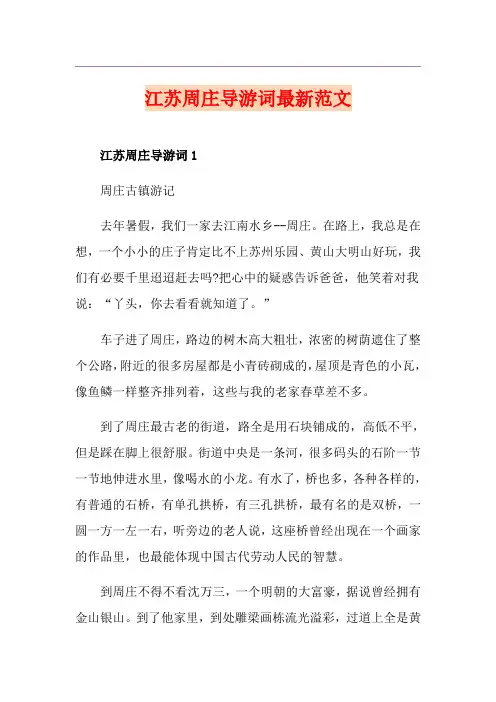 江苏周庄导游词最新范文

江苏周庄导游词 1

周庄古镇游记

去年暑假，我们一家去江南水乡--周庄。在路上，我总是在想，一个小小的庄子肯定比不上苏州乐园、黄山大明山好玩，我们有必要千里迢迢赶去吗?把心中的疑惑告诉爸爸，他笑着对我说：“丫头，你去看看就知道了。”

车子进了周庄，路边的树木高大粗壮，浓密的树荫遮住了整个公路，附近的很多房屋都是小青砖砌成的，屋顶是青色的小瓦，像鱼鳞一样整齐排列着，这些与我的老家春草差不多。

到了周庄最古老的街道，路全是用石块铺成的，高低不平，但是踩在脚上很舒服。街道中央是一条河，很多码头的石阶一节一节地伸进水里，像喝水的小龙。有水了，桥也多，各种各样的，有普通的石桥，有单孔拱桥，有三孔拱桥，最有名的是双桥，一圆一方一左一右，听旁边的老人说，这座桥曾经出现在一个画家的作品里，也最能体现中国古代劳动人民的智慧。

到周庄不得不看沈万三，一个明朝的大富豪，据说曾经拥有金山银山。到了他家里，到处雕梁画栋流光溢彩，过道上全是黄